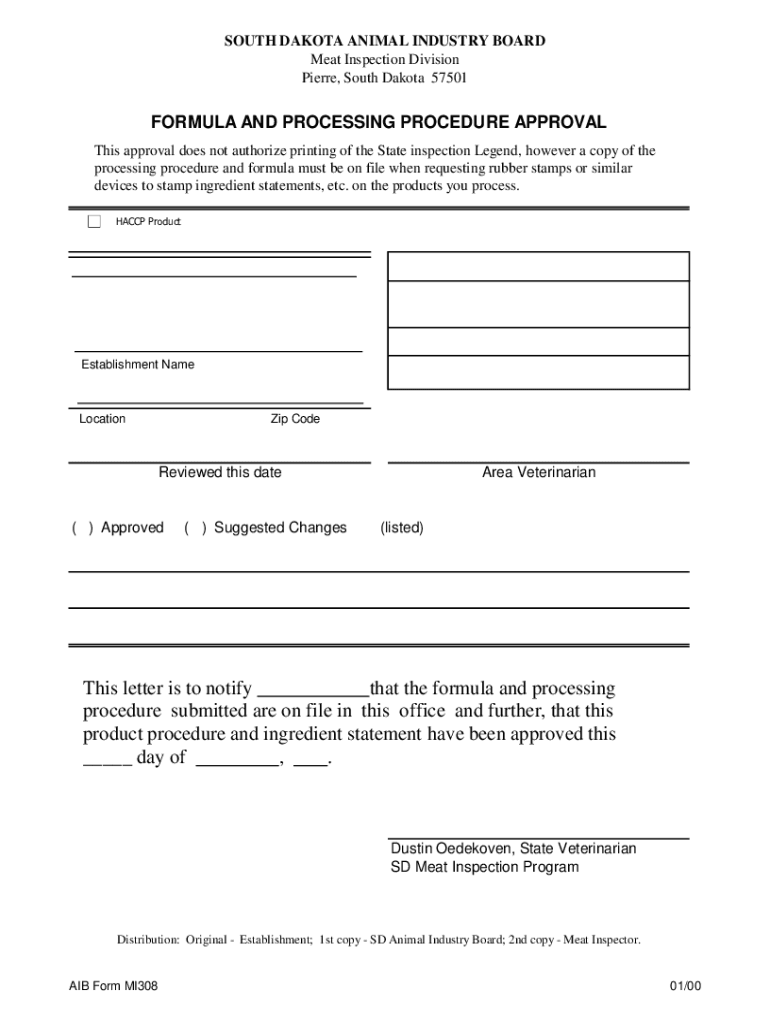 SOUTH DAKOTA ANIMAL INDUSTRY BOARD
Meat Inspection Division
Pierre, South Dakota 57501

FORMULA AND PROCESSING PROCEDURE APPROVAL

This approval does not authorize printing of the State inspection Legend, however a copy of the processing procedure and formula must be on file when requesting rubber stamps or similar devices to stamp ingredient statements, etc. on the products you process.

HACCP Product

Establishment Name

Location Zip Code

Reviewed this date Area Veterinarian

( ) Approved ( ) Suggested Changes (listed)

This letter is to notify ___________that the formula and processing procedure submitted are on file in this office and further, that this product procedure and ingredient statement have been approved this _____ day of ________, ___.

Dustin Oedekoven, State Veterinarian
SD Meat Inspection Program

Distribution: Original - Establishment; 1st copy - SD Animal Industry Board; 2nd copy - Meat Inspector.

AIB Form MI308 01/00